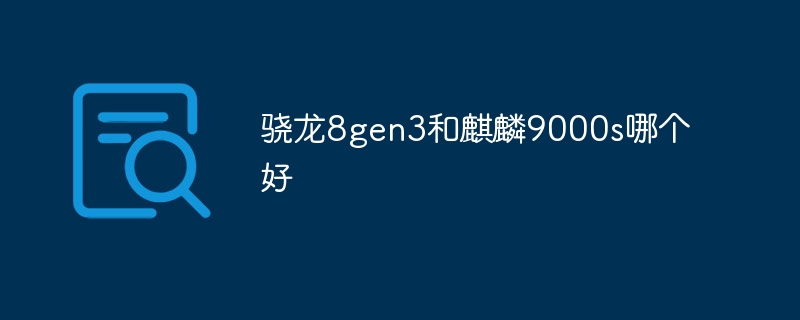 骁龙8gen3和麒麟9000s哪个好